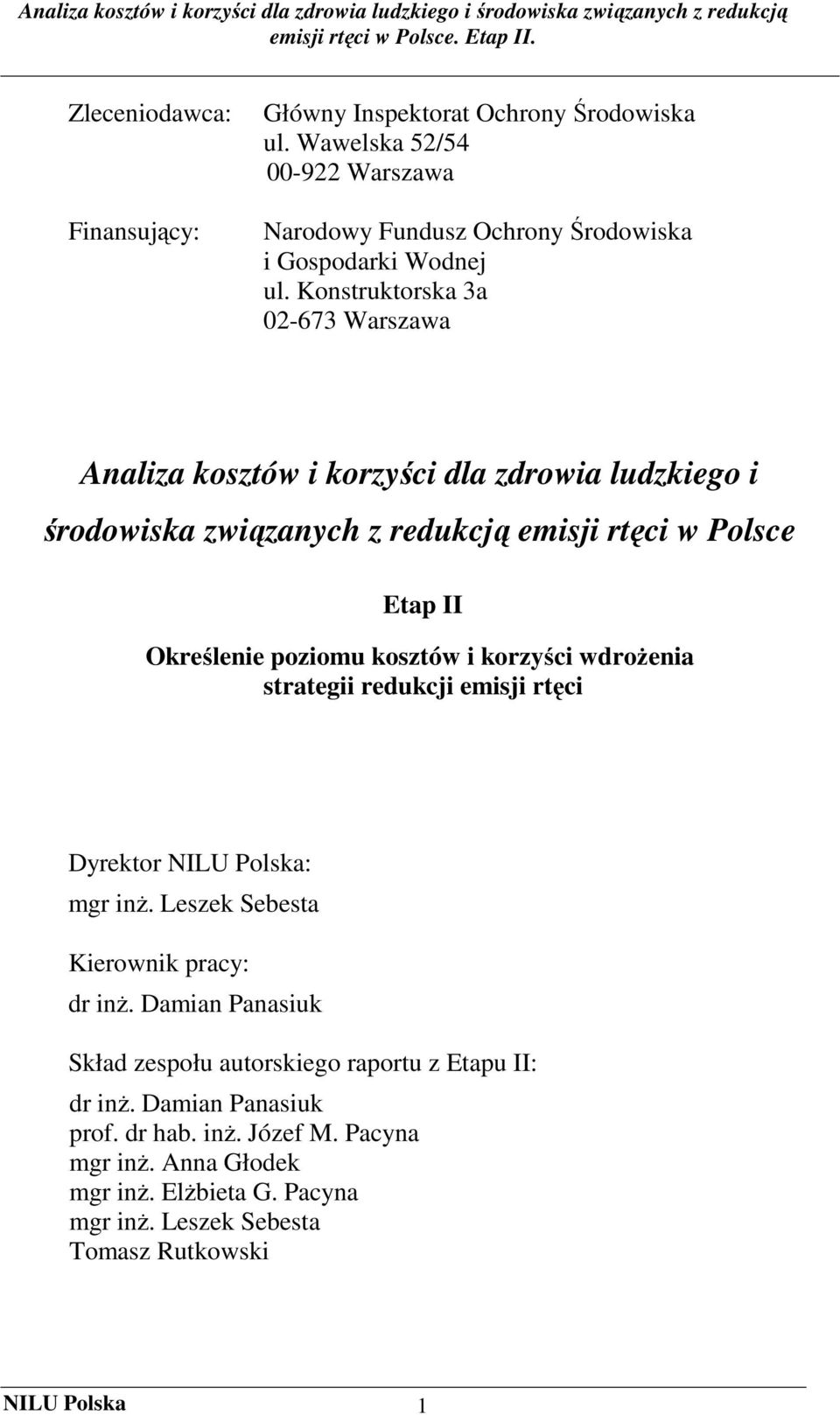 Analiza kosztów i korzyści dla zdrowia ludzkiego i środowiska związanych z redukcją emisji rtęci w Polsce. Etap II.

Zleceniodawca: Główny Inspektorat Ochrony Środowiska
ul. Wawelska 52/54
00-922 Warszawa

Finansujący: Narodowy Fundusz Ochrony Środowiska
i Gospodarki Wodnej
ul. Konstruktorska 3a
02-673 Warszawa

Analiza kosztów i korzyści dla zdrowia ludzkiego i środowiska związanych z redukcją emisji rtęci w Polsce

Etap II

Określenie poziomu kosztów i korzyści wdrożenia strategii redukcji emisji rtęci

Dyrektor NILU Polska:
mgr inż. Leszek Sebesta

Kierownik pracy:
dr inż. Damian Panasiuk

Skład zespołu autorskiego raportu z Etapu II:
dr inż. Damian Panasiuk
prof. dr hab. inż. Józef M. Pacyna
mgr inż. Anna Głodek
mgr inż. Elżbieta G. Pacyna
mgr inż. Leszek Sebesta
Tomasz Rutkowski

NILU Polska 1